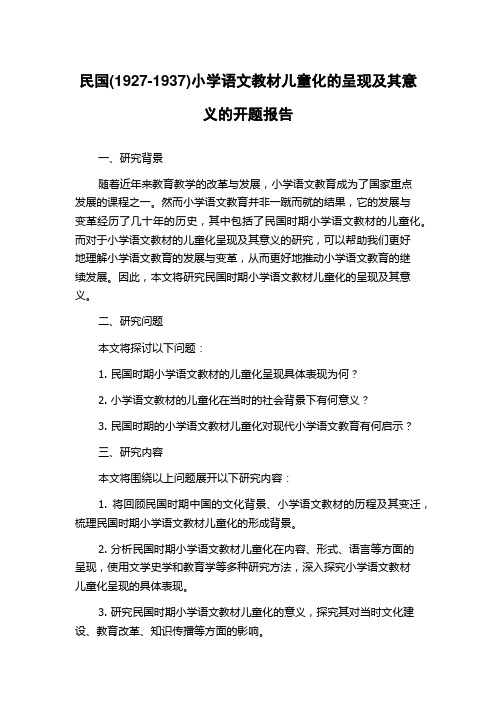 民国(1927-1937)小学语文教材儿童化的呈现及其意义的开题报告

一、研究背景

随着近年来教育教学的改革与发展，小学语文教育成为了国家重点发展的课程之一。然而小学语文教育并非一蹴而就的结果，它的发展与变革经历了几十年的历史，其中包括了民国时期小学语文教材的儿童化。而对于小学语文教材的儿童化呈现及其意义的研究，可以帮助我们更好地理解小学语文教育的发展与变革，从而更好地推动小学语文教育的继续发展。因此，本文将研究民国时期小学语文教材儿童化的呈现及其意义。

二、研究问题

本文将探讨以下问题：

1. 民国时期小学语文教材的儿童化呈现具体表现为何？

2. 小学语文教材的儿童化在当时的社会背景下有何意义？

3. 民国时期的小学语文教材儿童化对现代小学语文教育有何启示？

三、研究内容

本文将围绕以上问题展开以下研究内容：

1. 将回顾民国时期中国的文化背景、小学语文教材的历程及其变迁，梳理民国时期小学语文教材儿童化的形成背景。

2. 分析民国时期小学语文教材儿童化在内容、形式、语言等方面的呈现，使用文学史学和教育学等多种研究方法，深入探究小学语文教材儿童化呈现的具体表现。

3. 研究民国时期小学语文教材儿童化的意义，探究其对当时文化建设、教育改革、知识传播等方面的影响。